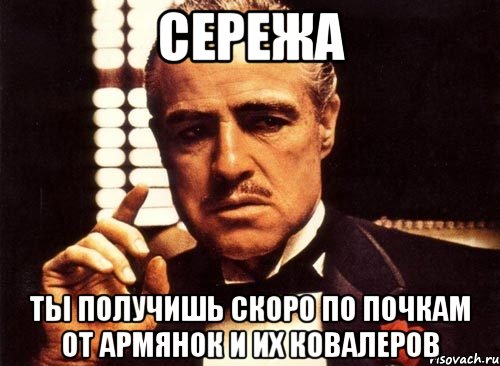 СЕРЕЖА

ТЫ ПОЛУЧИШЬ СКОРО ПО ПОЧКАМ ОТ АРМЯНОК И ИХ КОВАЛЕРОВ

risovach.ru